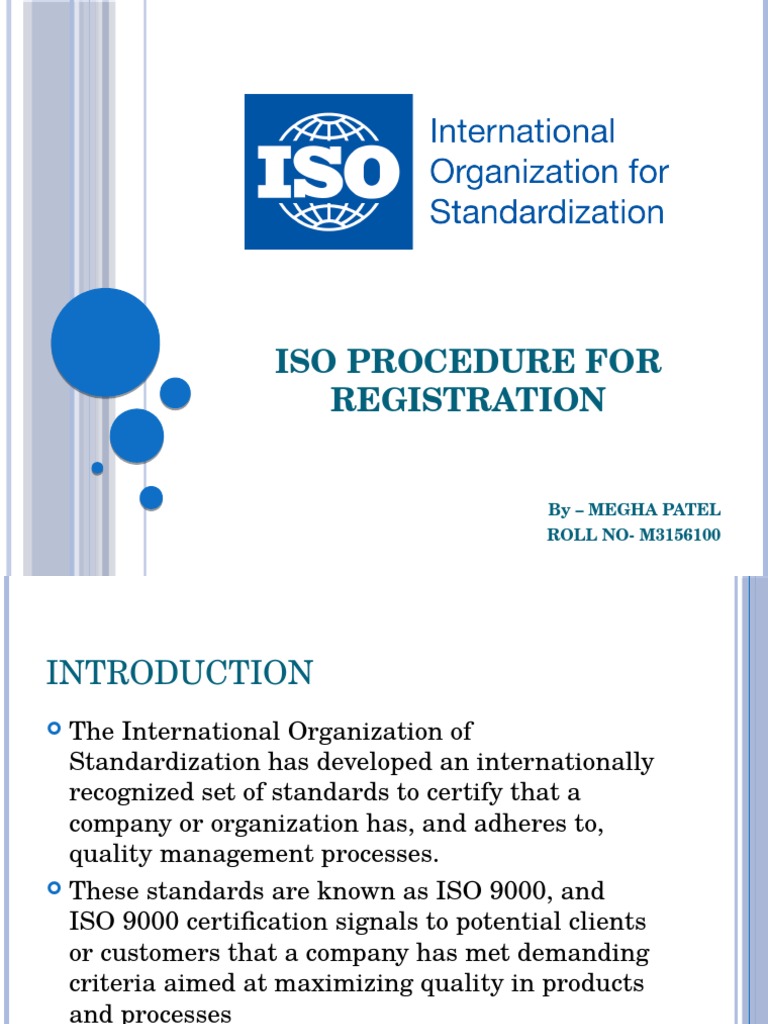 ISO

International Organization for Standardization

ISO PROCEDURE FOR REGISTRATION

By – MEGHA PATEL
ROLL NO- M3156100

INTRODUCTION

The International Organization of Standardization has developed an internationally recognized set of standards to certify that a company or organization has, and adheres to, quality management processes.

These standards are known as ISO 9000, and ISO 9000 certification signals to potential clients or customers that a company has met demanding criteria aimed at maximizing quality in products and processes